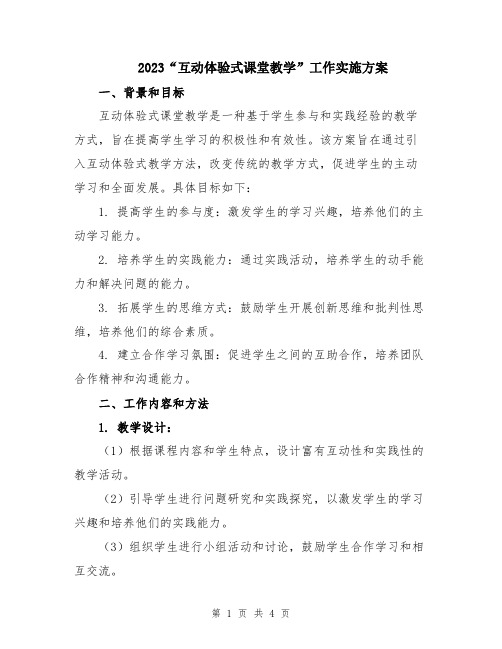 2023“互动体验式课堂教学”工作实施方案

一、背景和目标

互动体验式课堂教学是一种基于学生参与和实践经验的教学方式，旨在提高学生学习的积极性和有效性。该方案旨在通过引入互动体验式教学方法，改变传统的教学方式，促进学生的主动学习和全面发展。具体目标如下：

1. 提高学生的参与度：激发学生的学习兴趣，培养他们的主动学习能力。

2. 培养学生的实践能力：通过实践活动，培养学生的动手能力和解决问题的能力。

3. 拓展学生的思维方式：鼓励学生开展创新思维和批判性思维，培养他们的综合素质。

4. 建立合作学习氛围：促进学生之间的互助合作，培养团队合作精神和沟通能力。

二、工作内容和方法

1. 教学设计：

（1）根据课程内容和学生特点，设计富有互动性和实践性的教学活动。

（2）引导学生进行问题研究和实践探究，以激发学生的学习兴趣和培养他们的实践能力。

（3）组织学生进行小组活动和讨论，鼓励学生合作学习和相互交流。

第 1 页 共 4 页